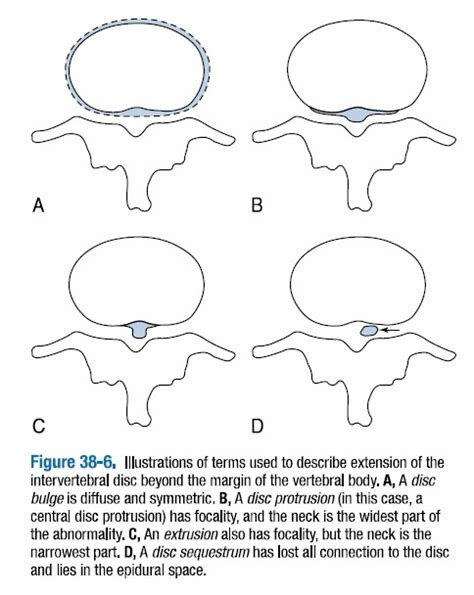 A

B

C

D

Figure 38-6. Illustrations of terms used to describe extension of the intervertebral disc beyond the margin of the vertebral body. A, A disc bulge is diffuse and symmetric. B, A disc protrusion (in this case, a central disc protrusion) has focality, and the neck is the widest part of the abnormality. C, An extrusion also has focality, but the neck is the narrowest part. D, A disc sequestrum has lost all connection to the disc and lies in the epidural space.